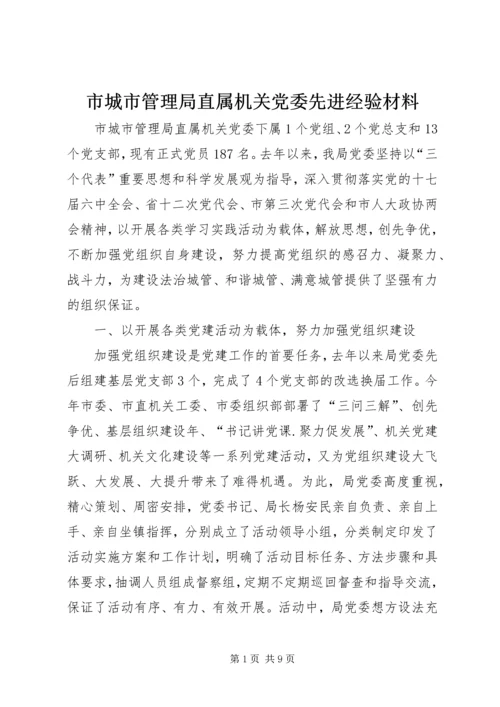 市城市管理局直属机关党委先进经验材料

市城市管理局直属机关党委下属1个党组、2个党总支和13个党支部，现有正式党员187名。去年以来，我局党委坚持以“三个代表”重要思想和科学发展观为指导，深入贯彻落实党的十七届六中全会、省十二次党代会、市第三次党代会和市人大政协两会精神，以开展各类学习实践活动为载体，解放思想，创先争优，不断加强党组织自身建设，努力提高党组织的感召力、凝聚力、战斗力，为建设法治城管、和谐城管、满意城管提供了坚强有力的组织保证。

一、以开展各类党建活动为载体，努力加强党组织建设

加强党组织建设是党建工作的首要任务，去年以来局党委先后组建基层党支部3个，完成了4个党支部的改选换届工作。今年市委、市直机关工委、市委组织部部署了“三问三解”、创先争优、基层组织建设年、“书记讲党课.聚力促发展”、机关党建大调研、机关文化建设等一系列党建活动，又为党组织建设大飞跃、大发展、大提升带来了难得机遇。为此，局党委高度重视，精心策划、周密安排，党委书记、局长杨安民亲自负责、亲自上手、亲自坐镇指挥，分别成立了活动领导小组，分类制定印发了活动实施方案和工作计划，明确了活动目标任务、方法步骤和具体要求，抽调人员组成督察组，定期不定期巡回督查和指导交流，保证了活动有序、有力、有效开展。活动中，局党委想方设法充

第1页 共9页